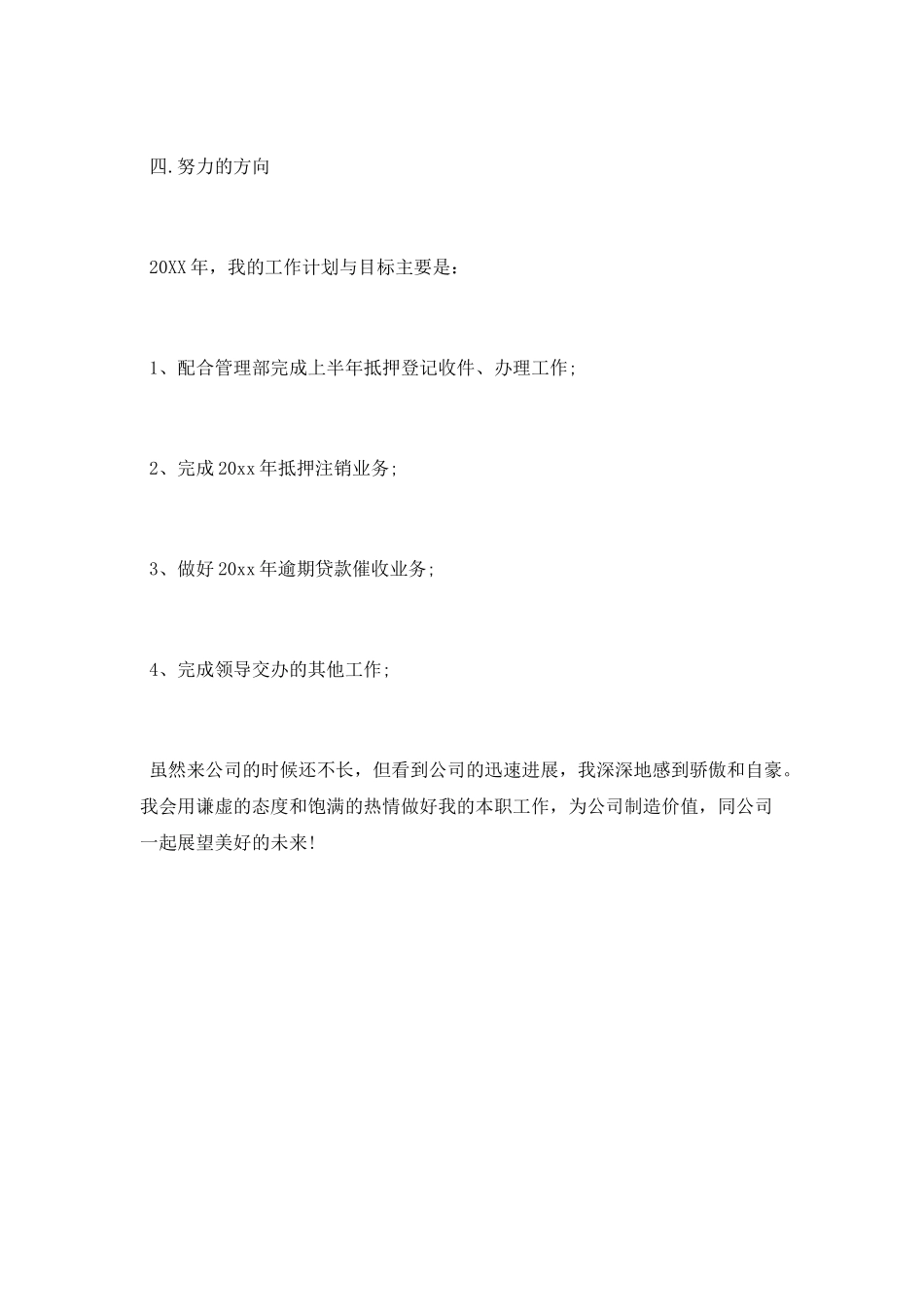 四.努力的方向

20XX年，我的工作计划与目标主要是：

1、配合管理部完成上半年抵押登记收件、办理工作;

2、完成20xx年抵押注销业务;

3、做好20xx年逾期贷款催收业务;

4、完成领导交办的其他工作;

虽然来公司的时候还不长，但看到公司的迅速进展，我深深地感到骄傲和自豪。我会用谦虚的态度和饱满的热情做好我的本职工作，为公司制造价值，同公司一起展望美好的未来!